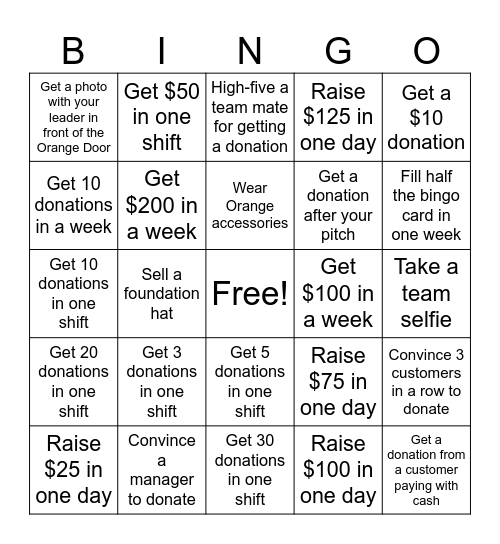 | B | I | N | G | O |
|---|---|---|---|---|
| Get a photo with your leader in front of the Orange Door | Get \$50 in one shift | High-five a team mate for getting a donation | Raise \$125 in one day | Get a \$10 donation |
| Get 10 donations in a week | Get \$200 in a week | Wear Orange accessories | Get a donation after your pitch | Fill half the bingo card in one week |
| Get 10 donations in one shift | Sell a foundation hat | Free! | Get \$100 in a week | Take a team selfie |
| Get 20 donations in one shift | Get 3 donations in one shift | Get 5 donations in one shift | Raise \$75 in one day | Convince 3 customers in a row to donate |
| Raise \$25 in one day | Convince a manager to donate | Get 30 donations in one shift | Raise \$100 in one day | Get a donation from a customer paying with cash |